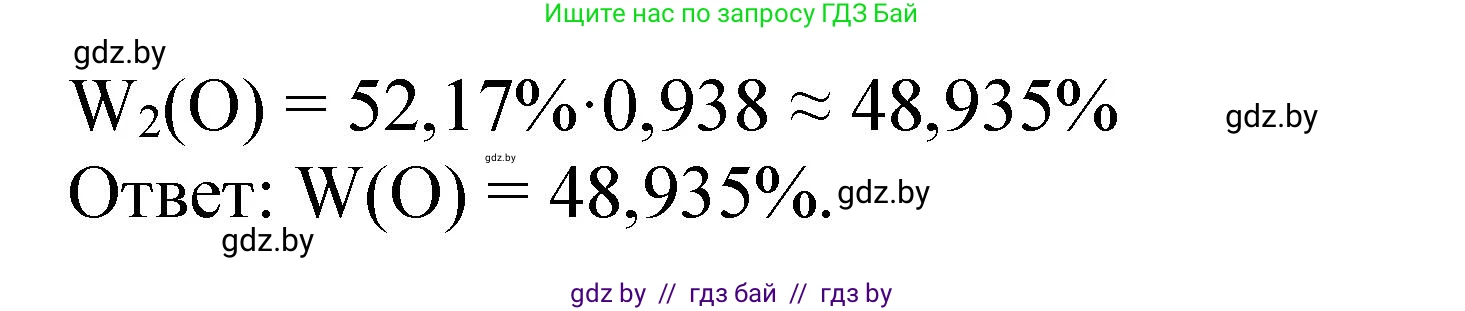 Ищите нас по запросу ГДЗ Бай

gdz.by

$W_2(O) = 52,17\% \cdot 0,938 \approx 48,935\%$ gdz.by

gdz.by

Ответ: $W(O) = 48,935\%$. gdz.by

gdz.by

gdz by // гдз бай // гдз by